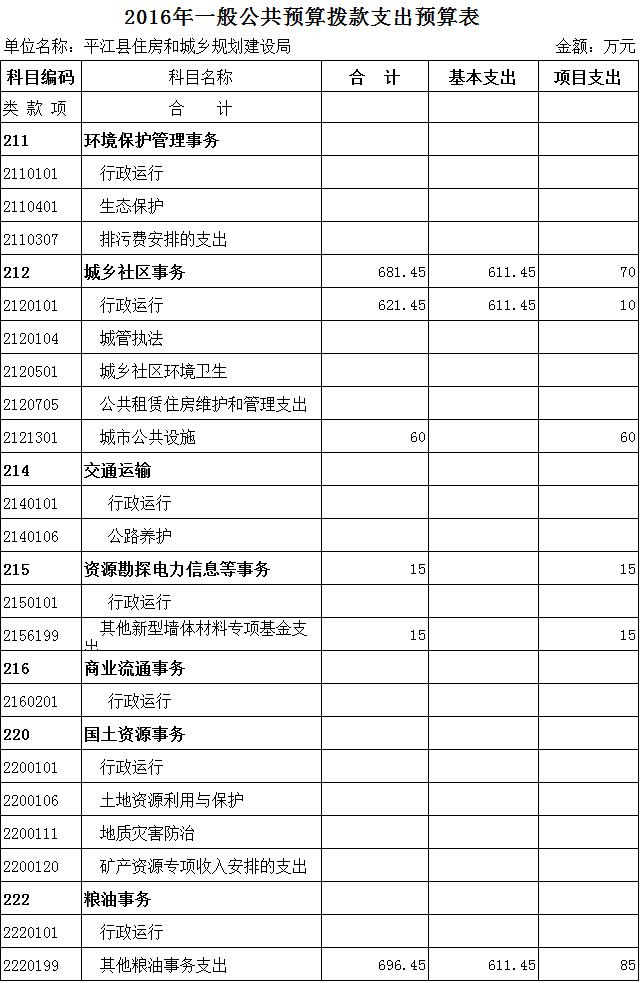 2016年一般公共预算拨款支出预算表

单位名称：平江县住房和城乡规划建设局　　金额：万元

| 科目编码 | 科目名称 | 合　计 | 基本支出 | 项目支出 |
|---|---|---|---|---|
| 类 款 项 | 合　　计 | | | |
| 211 | 环境保护管理事务 | | | |
| 2110101 | 行政运行 | | | |
| 2110401 | 生态保护 | | | |
| 2110307 | 排污费安排的支出 | | | |
| 212 | 城乡社区事务 | 681.45 | 611.45 | 70 |
| 2120101 | 行政运行 | 621.45 | 611.45 | 10 |
| 2120104 | 城管执法 | | | |
| 2120501 | 城乡社区环境卫生 | | | |
| 2120705 | 公共租赁住房维护和管理支出 | | | |
| 2121301 | 城市公共设施 | 60 | | 60 |
| 214 | 交通运输 | | | |
| 2140101 | 行政运行 | | | |
| 2140106 | 公路养护 | | | |
| 215 | 资源勘探电力信息等事务 | 15 | | 15 |
| 2150101 | 行政运行 | | | |
| 2156199 | 其他新型墙体材料专项基金支出 | 15 | | 15 |
| 216 | 商业流通事务 | | | |
| 2160201 | 行政运行 | | | |
| 220 | 国土资源事务 | | | |
| 2200101 | 行政运行 | | | |
| 2200106 | 土地资源利用与保护 | | | |
| 2200111 | 地质灾害防治 | | | |
| 2200120 | 矿产资源专项收入安排的支出 | | | |
| 222 | 粮油事务 | | | |
| 2220101 | 行政运行 | | | |
| 2220199 | 其他粮油事务支出 | 696.45 | 611.45 | 85 |